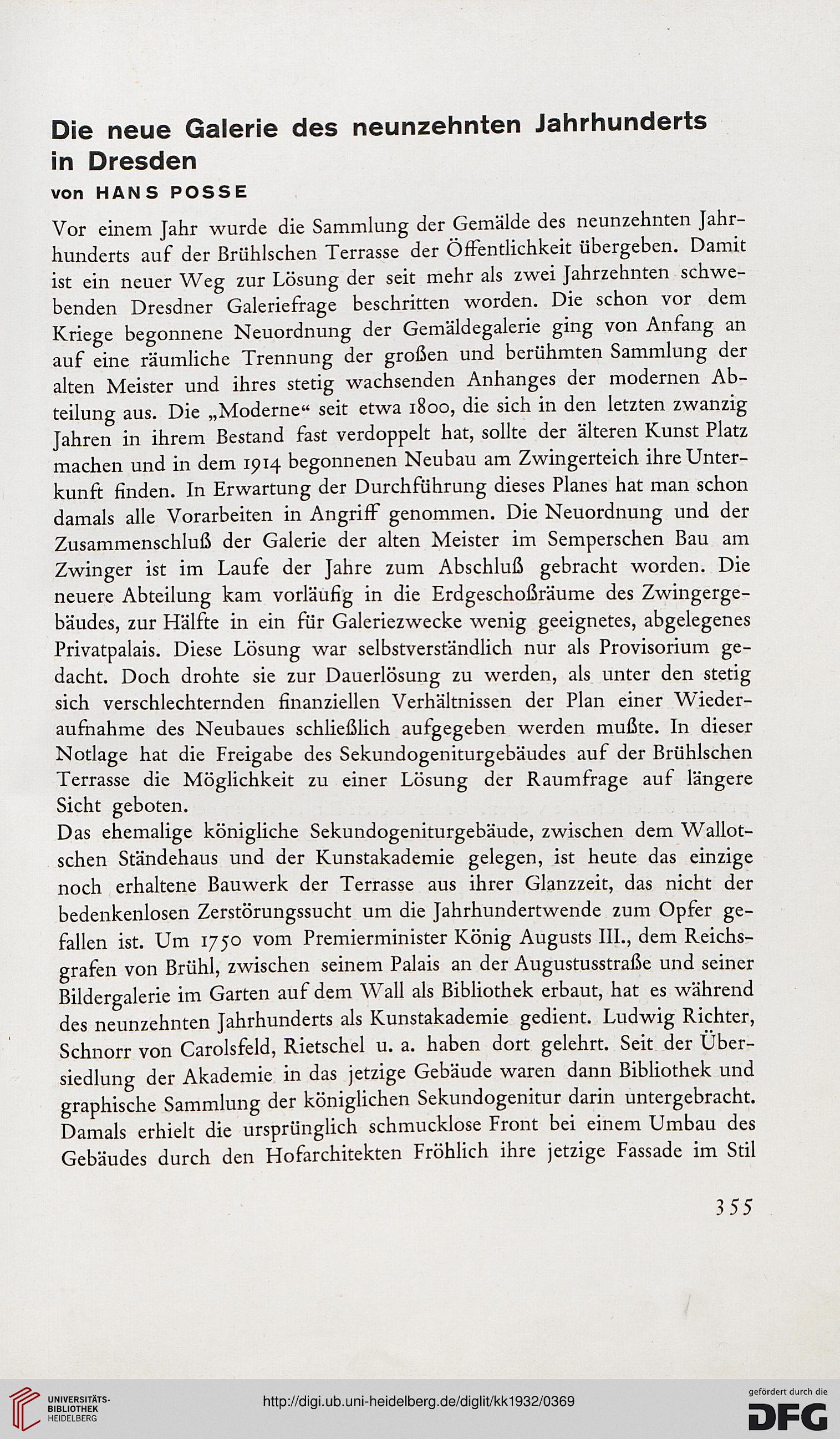 Die neue Galerie des neunzehnten Jahrhunderts in Dresden
von HANS POSSE

Vor einem Jahr wurde die Sammlung der Gemälde des neunzehnten Jahrhunderts auf der Brühlschen Terrasse der Öffentlichkeit übergeben. Damit ist ein neuer Weg zur Lösung der seit mehr als zwei Jahrzehnten schwebenden Dresdner Galeriefrage beschritten worden. Die schon vor dem Kriege begonnene Neuordnung der Gemäldegalerie ging von Anfang an auf eine räumliche Trennung der großen und berühmten Sammlung der alten Meister und ihres stetig wachsenden Anhanges der modernen Abteilung aus. Die „Moderne“ seit etwa 1800, die sich in den letzten zwanzig Jahren in ihrem Bestand fast verdoppelt hat, sollte der älteren Kunst Platz machen und in dem 1914 begonnenen Neubau am Zwingerteich ihre Unterkunft finden. In Erwartung der Durchführung dieses Planes hat man schon damals alle Vorarbeiten in Angriff genommen. Die Neuordnung und der Zusammenschluß der Galerie der alten Meister im Semperschen Bau am Zwinger ist im Laufe der Jahre zum Abschluß gebracht worden. Die neuere Abteilung kam vorläufig in die Erdgeschoßräume des Zwingergebäudes, zur Hälfte in ein für Galeriezwecke wenig geeignetes, abgelegenes Privatpalais. Diese Lösung war selbstverständlich nur als Provisorium gedacht. Doch drohte sie zur Dauerlösung zu werden, als unter den stetig sich verschlechternden finanziellen Verhältnissen der Plan einer Wiederaufnahme des Neubaues schließlich aufgegeben werden mußte. In dieser Notlage hat die Freigabe des Sekundogeniturgebäudes auf der Brühlschen Terrasse die Möglichkeit zu einer Lösung der Raumfrage auf längere Sicht geboten.
Das ehemalige königliche Sekundogeniturgebäude, zwischen dem Wallotschen Ständehaus und der Kunstakademie gelegen, ist heute das einzige noch erhaltene Bauwerk der Terrasse aus ihrer Glanzzeit, das nicht der bedenkenlosen Zerstörungssucht um die Jahrhundertwende zum Opfer gefallen ist. Um 1750 vom Premierminister König Augusts III., dem Reichsgrafen von Brühl, zwischen seinem Palais an der Augustusstraße und seiner Bildergalerie im Garten auf dem Wall als Bibliothek erbaut, hat es während des neunzehnten Jahrhunderts als Kunstakademie gedient. Ludwig Richter, Schnorr von Carolsfeld, Rietschel u. a. haben dort gelehrt. Seit der Übersiedlung der Akademie in das jetzige Gebäude waren dann Bibliothek und graphische Sammlung der königlichen Sekundogenitur darin untergebracht. Damals erhielt die ursprünglich schmucklose Front bei einem Umbau des Gebäudes durch den Hofarchitekten Fröhlich ihre jetzige Fassade im Stil

355

UNIVERSITÄTS-BIBLIOTHEK HEIDELBERG
http://digi.ub.uni-heidelberg.de/diglit/kk1932/0369
gefördert durch die DFG